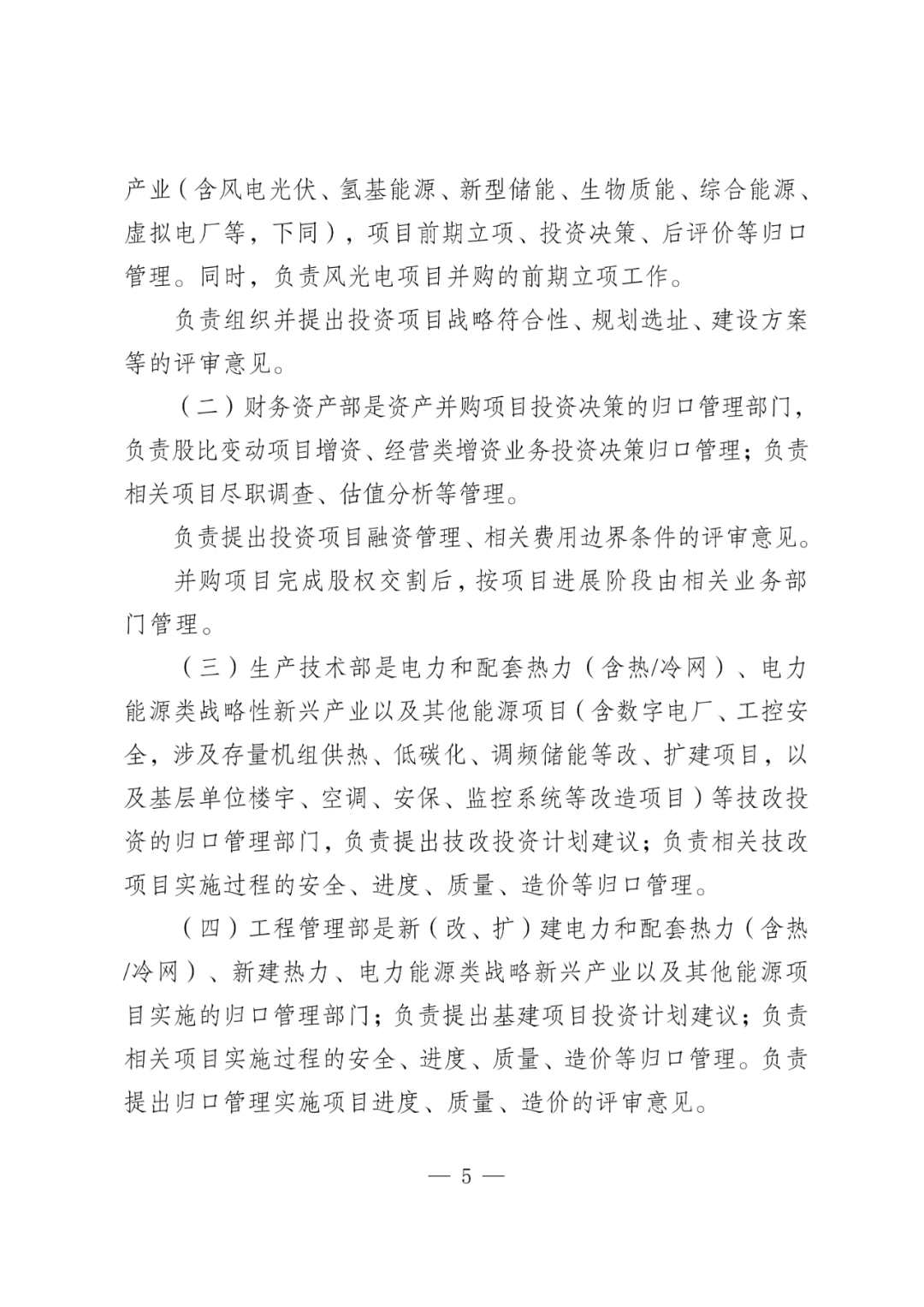 产业（含风电光伏、氢基能源、新型储能、生物质能、综合能源、虚拟电厂等，下同），项目前期立项、投资决策、后评价等归口管理。同时，负责风光电项目并购的前期立项工作。

负责组织并提出投资项目战略符合性、规划选址、建设方案等的评审意见。

（二）财务资产部是资产并购项目投资决策的归口管理部门，负责股比变动项目增资、经营类增资业务投资决策归口管理；负责相关项目尽职调查、估值分析等管理。

负责提出投资项目融资管理、相关费用边界条件的评审意见。

并购项目完成股权交割后，按项目进展阶段由相关业务部门管理。

（三）生产技术部是电力和配套热力（含热/冷网）、电力能源类战略性新兴产业以及其他能源项目（含数字电厂、工控安全，涉及存量机组供热、低碳化、调频储能等改、扩建项目，以及基层单位楼宇、空调、安保、监控系统等改造项目）等技改投资的归口管理部门，负责提出技改投资计划建议；负责相关技改项目实施过程的安全、进度、质量、造价等归口管理。

（四）工程管理部是新（改、扩）建电力和配套热力（含热/冷网）、新建热力、电力能源类战略新兴产业以及其他能源项目实施的归口管理部门；负责提出基建项目投资计划建议；负责相关项目实施过程的安全、进度、质量、造价等归口管理。负责提出归口管理实施项目进度、质量、造价的评审意见。

— 5 —